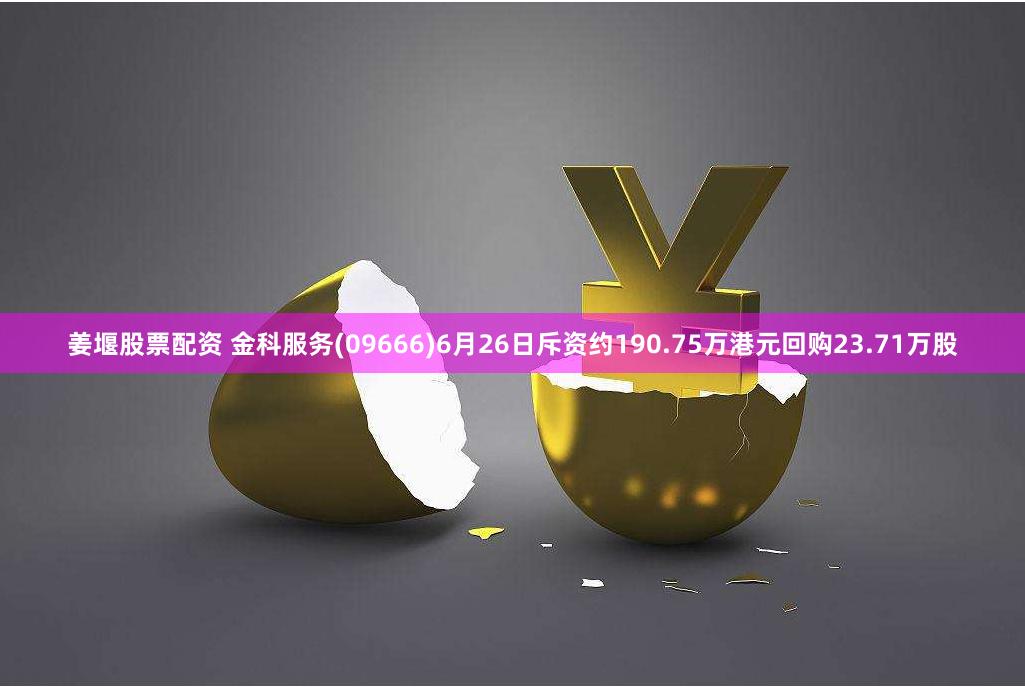 姜堰股票配资 金科服务(09666)6月26日斥资约190.75万港元回购23.71万股